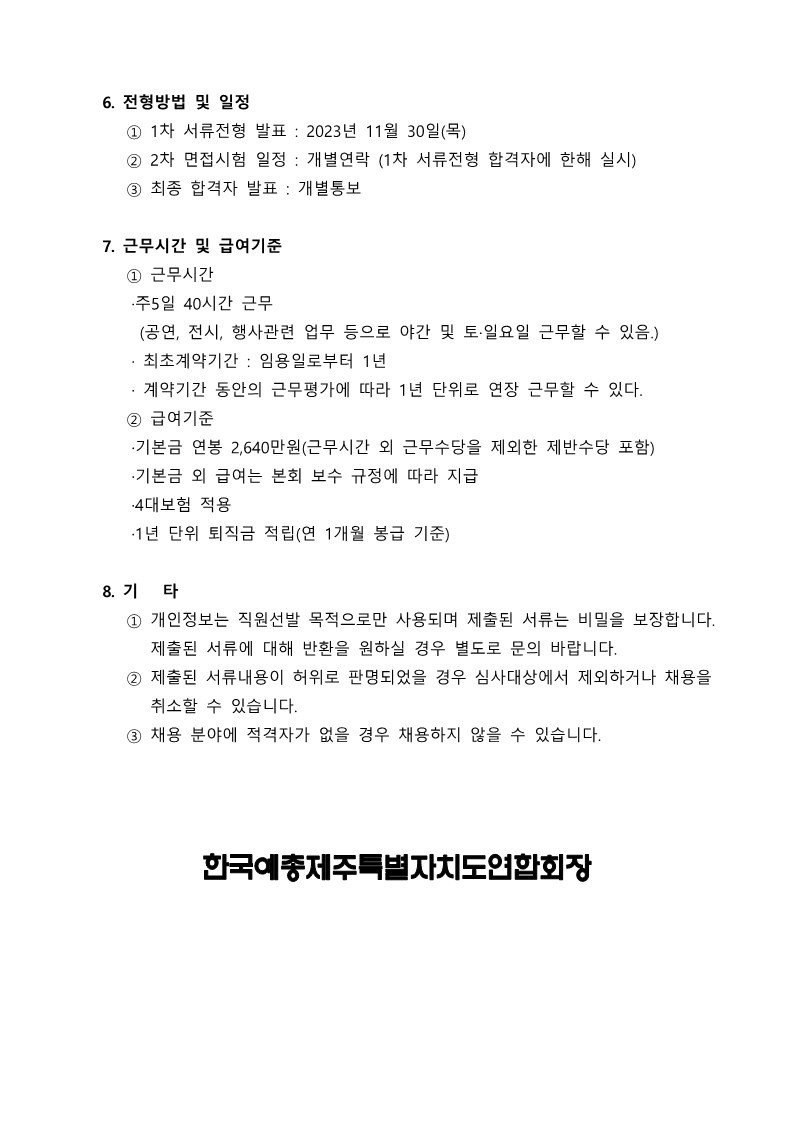 6. 전형방법 및 일정
① 1차 서류전형 발표 : 2023년 11월 30일(목)
② 2차 면접시험 일정 : 개별연락 (1차 서류전형 합격자에 한해 실시)
③ 최종 합격자 발표 : 개별통보

7. 근무시간 및 급여기준
① 근무시간
·주5일 40시간 근무
(공연, 전시, 행사관련 업무 등으로 야간 및 토·일요일 근무할 수 있음.)
· 최초계약기간 : 임용일로부터 1년
· 계약기간 동안의 근무평가에 따라 1년 단위로 연장 근무할 수 있다.
② 급여기준
·기본금 연봉 2,640만원(근무시간 외 근무수당을 제외한 제반수당 포함)
·기본금 외 급여는 본회 보수 규정에 따라 지급
·4대보험 적용
·1년 단위 퇴직금 적립(연 1개월 봉급 기준)

8. 기 타
① 개인정보는 직원선발 목적으로만 사용되며 제출된 서류는 비밀을 보장합니다. 제출된 서류에 대해 반환을 원하실 경우 별도로 문의 바랍니다.
② 제출된 서류내용이 허위로 판명되었을 경우 심사대상에서 제외하거나 채용을 취소할 수 있습니다.
③ 채용 분야에 적격자가 없을 경우 채용하지 않을 수 있습니다.

한국예총제주특별자치도연합회장